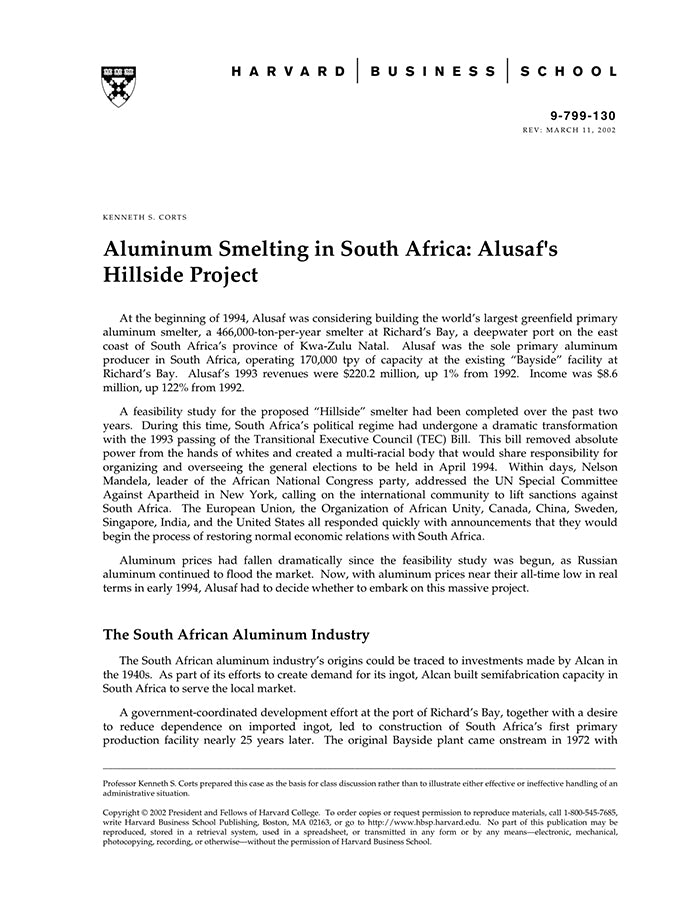 HARVARD | BUSINESS | SCHOOL

9-799-130
REV: MARCH 11, 2002

KENNETH S. CORTS

Aluminum Smelting in South Africa: Alusaf's Hillside Project

At the beginning of 1994, Alusaf was considering building the world's largest greenfield primary aluminum smelter, a 466,000-ton-per-year smelter at Richard's Bay, a deepwater port on the east coast of South Africa's province of Kwa-Zulu Natal. Alusaf was the sole primary aluminum producer in South Africa, operating 170,000 tpy of capacity at the existing "Bayside" facility at Richard's Bay. Alusaf's 1993 revenues were $220.2 million, up 1% from 1992. Income was $8.6 million, up 122% from 1992.

A feasibility study for the proposed "Hillside" smelter had been completed over the past two years. During this time, South Africa's political regime had undergone a dramatic transformation with the 1993 passing of the Transitional Executive Council (TEC) Bill. This bill removed absolute power from the hands of whites and created a multi-racial body that would share responsibility for organizing and overseeing the general elections to be held in April 1994. Within days, Nelson Mandela, leader of the African National Congress party, addressed the UN Special Committee Against Apartheid in New York, calling on the international community to lift sanctions against South Africa. The European Union, the Organization of African Unity, Canada, China, Sweden, Singapore, India, and the United States all responded quickly with announcements that they would begin the process of restoring normal economic relations with South Africa.

Aluminum prices had fallen dramatically since the feasibility study was begun, as Russian aluminum continued to flood the market. Now, with aluminum prices near their all-time low in real terms in early 1994, Alusaf had to decide whether to embark on this massive project.

The South African Aluminum Industry

The South African aluminum industry's origins could be traced to investments made by Alcan in the 1940s. As part of its efforts to create demand for its ingot, Alcan built semifabrication capacity in South Africa to serve the local market.

A government-coordinated development effort at the port of Richard's Bay, together with a desire to reduce dependence on imported ingot, led to construction of South Africa's first primary production facility nearly 25 years later. The original Bayside plant came onstream in 1972 with

Professor Kenneth S. Corts prepared this case as the basis for class discussion rather than to illustrate either effective or ineffective handling of an administrative situation.

Copyright © 2002 President and Fellows of Harvard College. To order copies or request permission to reproduce materials, call 1-800-545-7685, write Harvard Business School Publishing, Boston, MA 02163, or go to http://www.hbsp.harvard.edu. No part of this publication may be reproduced, stored in a retrieval system, used in a spreadsheet, or transmitted in any form or by any means—electronic, mechanical, photocopying, recording, or otherwise—without the permission of Harvard Business School.